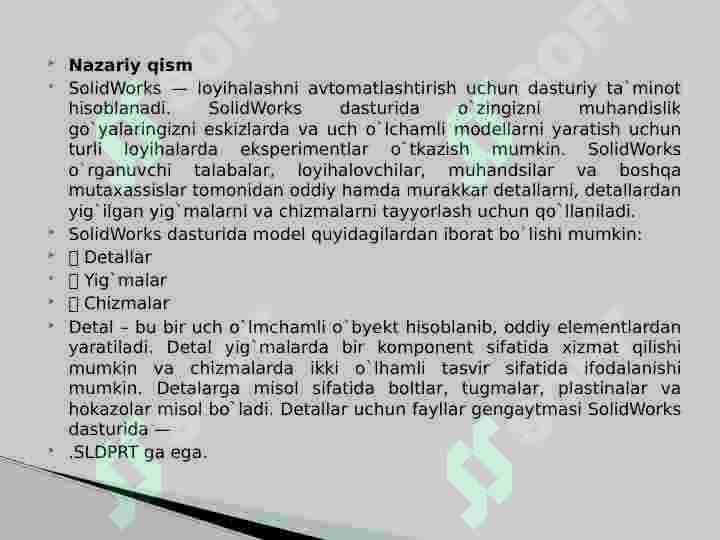 Nazariy qism

SolidWorks — loyihalashni avtomatlashtirish uchun dasturiy ta`minot hisoblanadi. SolidWorks dasturida o`zingizni muhandislik go`yalaringizni eskizlarda va uch o`lchamli modellarni yaratish uchun turli loyihalarda eksperimentlar o`tkazish mumkin. SolidWorks o`rganuvchi talabalar, loyihalovchilar, muhandsilar va boshqa mutaxassislar tomonidan oddiy hamda murakkar detallarni, detallardan yig`ilgan yig`malarni va chizmalarni tayyorlash uchun qo`llaniladi.

SolidWorks dasturida model quyidagilardan iborat bo`lishi mumkin:

 Detallar

 Yig`malar

 Chizmalar

Detal – bu bir uch o`lmchamli o`byekt hisoblanib, oddiy elementlardan yaratiladi. Detal yig`malarda bir komponent sifatida xizmat qilishi mumkin va chizmalarda ikki o`lhamli tasvir sifatida ifodalanishi mumkin. Detalarga misol sifatida boltlar, tugmalar, plastinalar va hokazolar misol bo`ladi. Detallar uchun fayllar gengaytmasi SolidWorks dasturida —

.SLDPRT ga ega.